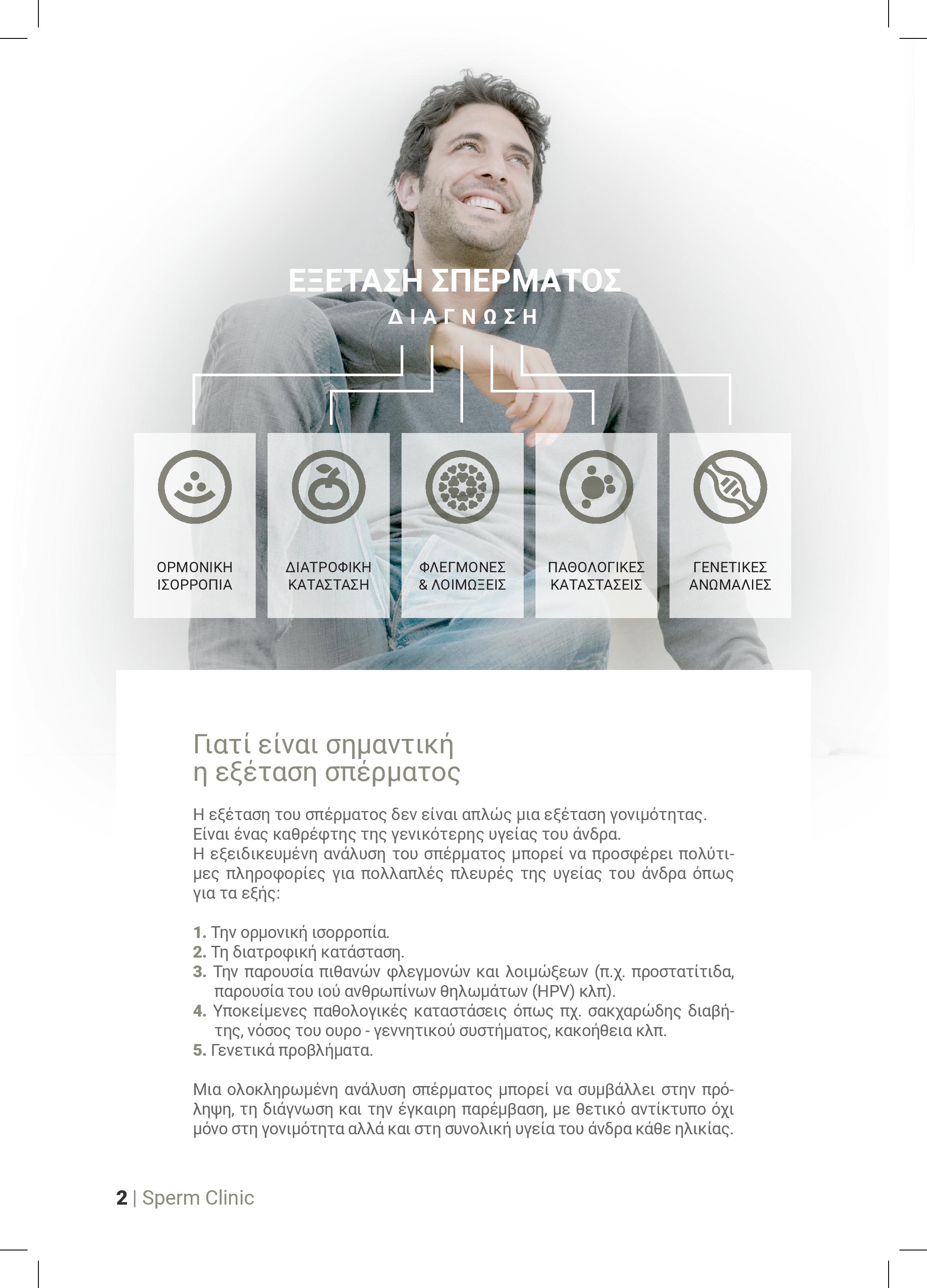 ΕΞΕΤΑΣΗ ΣΠΕΡΜΑΤΟΣ
ΔΙΑΓΝΩΣΗ

ΟΡΜΟΝΙΚΗ
ΙΣΟΡΡΟΠΙΑ

ΔΙΑΤΡΟΦΙΚΗ
ΚΑΤΑΣΤΑΣΗ

ΦΛΕΓΜΟΝΕΣ
& ΛΟΙΜΩΞΕΙΣ

ΠΑΘΟΛΟΓΙΚΕΣ
ΚΑΤΑΣΤΑΣΕΙΣ

ΓΕΝΕΤΙΚΕΣ
ΑΝΩΜΑΛΙΕΣ

Γιατί είναι σημαντική
η εξέταση σπέρματος

Η εξέταση του σπέρματος δεν είναι απλώς μια εξέταση γονιμότητας.
Είναι ένας καθρέφτης της γενικότερης υγείας του άνδρα.
Η εξειδικευμένη ανάλυση του σπέρματος μπορεί να προσφέρει πολύτιμες πληροφορίες για πολλαπλές πλευρές της υγείας του άνδρα όπως για τα εξής:

1. Την ορμονική ισορροπία.
2. Τη διατροφική κατάσταση.
3. Την παρουσία πιθανών φλεγμονών και λοιμώξεων (π.χ. προστατίτιδα, παρουσία του ιού ανθρωπίνων θηλωμάτων (HPV) κλπ).
4. Υποκείμενες παθολογικές καταστάσεις όπως πχ. σακχαρώδης διαβήτης, νόσος του ουρο - γεννητικού συστήματος, κακοήθεια κλπ.
5. Γενετικά προβλήματα.

Μια ολοκληρωμένη ανάλυση σπέρματος μπορεί να συμβάλλει στην πρόληψη, τη διάγνωση και την έγκαιρη παρέμβαση, με θετικό αντίκτυπο όχι μόνο στη γονιμότητα αλλά και στη συνολική υγεία του άνδρα κάθε ηλικίας.

2 | Sperm Clinic